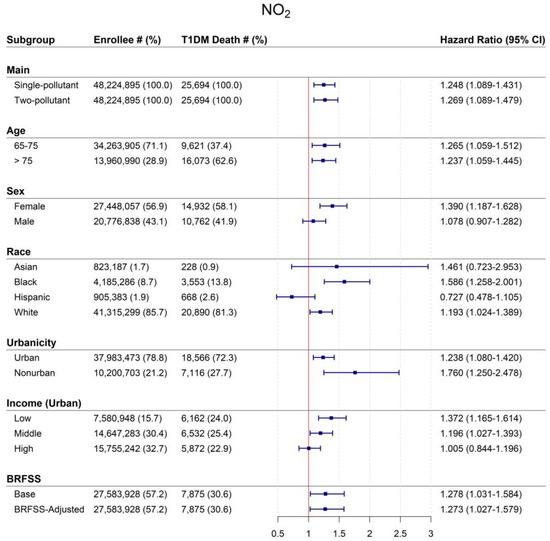 $NO_2$

| Subgroup | Enrollee # (%) | T1DM Death # (%) | Hazard Ratio (95% CI) |
|---|---|---|---|
| **Main** | | | |
| Single-pollutant | 48,224,895 (100.0) | 25,694 (100.0) | 1.248 (1.089-1.431) |
| Two-pollutant | 48,224,895 (100.0) | 25,694 (100.0) | 1.269 (1.089-1.479) |
| **Age** | | | |
| 65-75 | 34,263,905 (71.1) | 9,621 (37.4) | 1.265 (1.059-1.512) |
| > 75 | 13,960,990 (28.9) | 16,073 (62.6) | 1.237 (1.059-1.445) |
| **Sex** | | | |
| Female | 27,448,057 (56.9) | 14,932 (58.1) | 1.390 (1.187-1.628) |
| Male | 20,776,838 (43.1) | 10,762 (41.9) | 1.078 (0.907-1.282) |
| **Race** | | | |
| Asian | 823,187 (1.7) | 228 (0.9) | 1.461 (0.723-2.953) |
| Black | 4,185,286 (8.7) | 3,553 (13.8) | 1.586 (1.258-2.001) |
| Hispanic | 905,383 (1.9) | 668 (2.6) | 0.727 (0.478-1.105) |
| White | 41,315,299 (85.7) | 20,890 (81.3) | 1.193 (1.024-1.389) |
| **Urbanicity** | | | |
| Urban | 37,983,473 (78.8) | 18,566 (72.3) | 1.238 (1.080-1.420) |
| Nonurban | 10,200,703 (21.2) | 7,116 (27.7) | 1.760 (1.250-2.478) |
| **Income (Urban)** | | | |
| Low | 7,580,948 (15.7) | 6,162 (24.0) | 1.372 (1.165-1.614) |
| Middle | 14,647,283 (30.4) | 6,532 (25.4) | 1.196 (1.027-1.393) |
| High | 15,755,242 (32.7) | 5,872 (22.9) | 1.005 (0.844-1.196) |
| **BRFSS** | | | |
| Base | 27,583,928 (57.2) | 7,875 (30.6) | 1.278 (1.031-1.584) |
| BRFSS-Adjusted | 27,583,928 (57.2) | 7,875 (30.6) | 1.273 (1.027-1.579) |

0.5 1 1.5 2 2.5 3